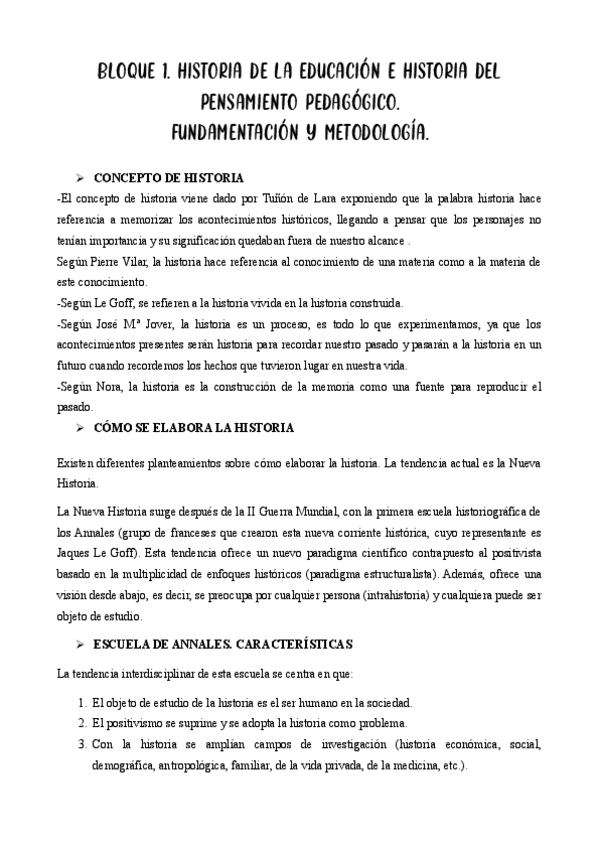 BLOQUE 1. HISTORIA DE LA EDUCACIÓN E HISTORIA DEL PENSAMIENTO PEDAGÓGICO.
FUNDAMENTACIÓN Y METODOLOGÍA.

➢ CONCEPTO DE HISTORIA

-El concepto de historia viene dado por Tuñón de Lara exponiendo que la palabra historia hace referencia a memorizar los acontecimientos históricos, llegando a pensar que los personajes no tenían importancia y su significación quedaban fuera de nuestro alcance .
Según Pierre Vilar, la historia hace referencia al conocimiento de una materia como a la materia de este conocimiento.
-Según Le Goff, se refieren a la historia vivida en la historia construida.
-Según José Mª Jover, la historia es un proceso, es todo lo que experimentamos, ya que los acontecimientos presentes serán historia para recordar nuestro pasado y pasarán a la historia en un futuro cuando recordemos los hechos que tuvieron lugar en nuestra vida.
-Según Nora, la historia es la construcción de la memoria como una fuente para reproducir el pasado.

➢ CÓMO SE ELABORA LA HISTORIA

Existen diferentes planteamientos sobre cómo elaborar la historia. La tendencia actual es la Nueva Historia.

La Nueva Historia surge después de la II Guerra Mundial, con la primera escuela historiográfica de los Annales (grupo de franceses que crearon esta nueva corriente histórica, cuyo representante es Jaques Le Goff). Esta tendencia ofrece un nuevo paradigma científico contrapuesto al positivista basado en la multiplicidad de enfoques históricos (paradigma estructuralista). Además, ofrece una visión desde abajo, es decir, se preocupa por cualquier persona (intrahistoria) y cualquiera puede ser objeto de estudio.

➢ ESCUELA DE ANNALES. CARACTERÍSTICAS

La tendencia interdisciplinar de esta escuela se centra en que:

1. El objeto de estudio de la historia es el ser humano en la sociedad.
2. El positivismo se suprime y se adopta la historia como problema.
3. Con la historia se amplían campos de investigación (historia económica, social, demográfica, antropológica, familiar, de la vida privada, de la medicina, etc.).